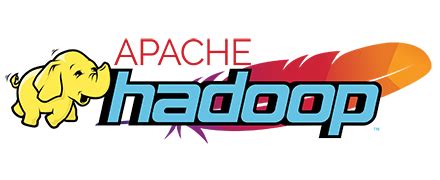 APACHE
hadoop
™